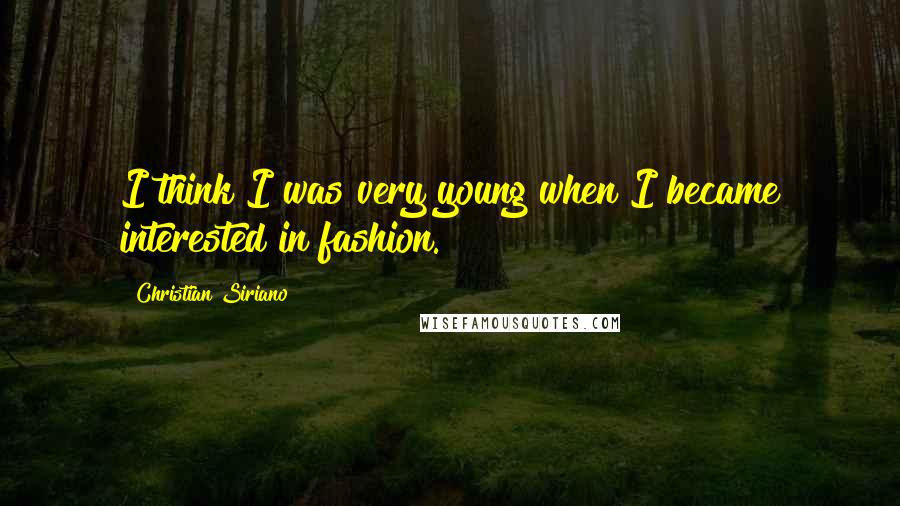 I think I was very young when I became interested in fashion.

Christian Siriano

WISEFAMOUSQUOTES.COM